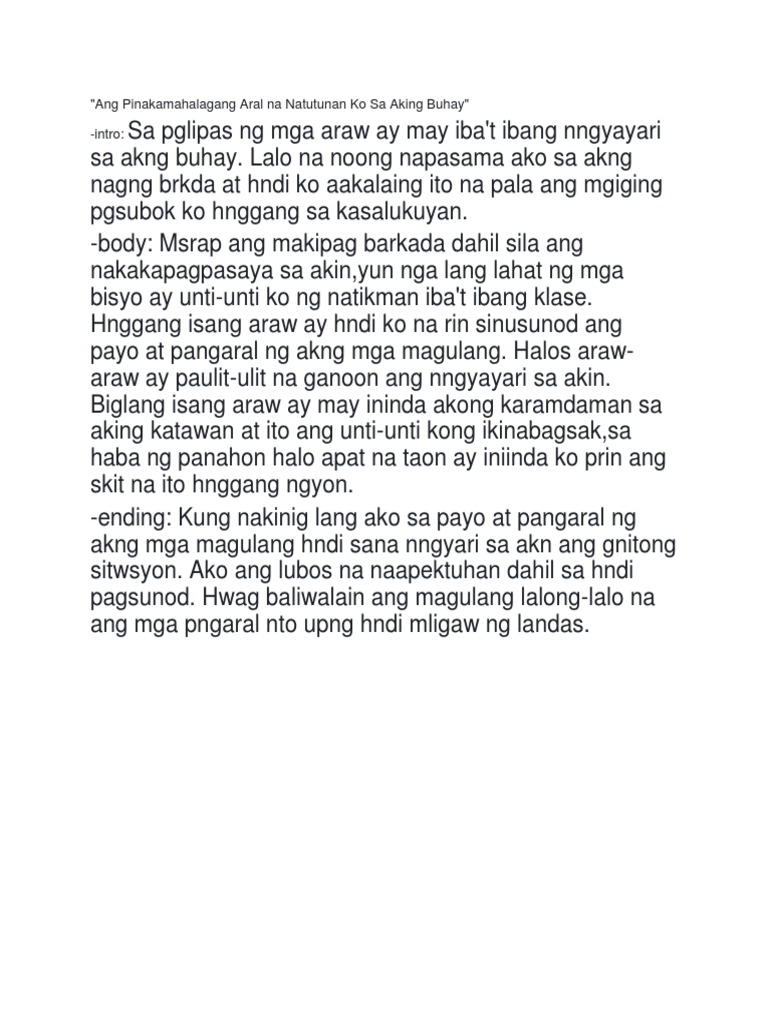 "Ang Pinakamahalagang Aral na Natutunan Ko Sa Aking Buhay"

-intro: Sa pglipas ng mga araw ay may iba't ibang nngyayari sa akng buhay. Lalo na noong napasama ako sa akng nagng brkda at hndi ko aakalaing ito na pala ang mgiging pgsubok ko hnggang sa kasalukuyan.

-body: Msrap ang makipag barkada dahil sila ang nakakapagpasaya sa akin,yun nga lang lahat ng mga bisyo ay unti-unti ko ng natikman iba't ibang klase. Hnggang isang araw ay hndi ko na rin sinusunod ang payo at pangaral ng akng mga magulang. Halos araw-araw ay paulit-ulit na ganoon ang nngyayari sa akin. Biglang isang araw ay may ininda akong karamdaman sa aking katawan at ito ang unti-unti kong ikinabagsak,sa haba ng panahon halo apat na taon ay iniinda ko prin ang skit na ito hnggang ngyon.

-ending: Kung nakinig lang ako sa payo at pangaral ng akng mga magulang hndi sana nngyari sa akn ang gnitong sitwsyon. Ako ang lubos na naapektuhan dahil sa hndi pagsunod. Hwag baliwalain ang magulang lalong-lalo na ang mga pngaral nto upng hndi mligaw ng landas.